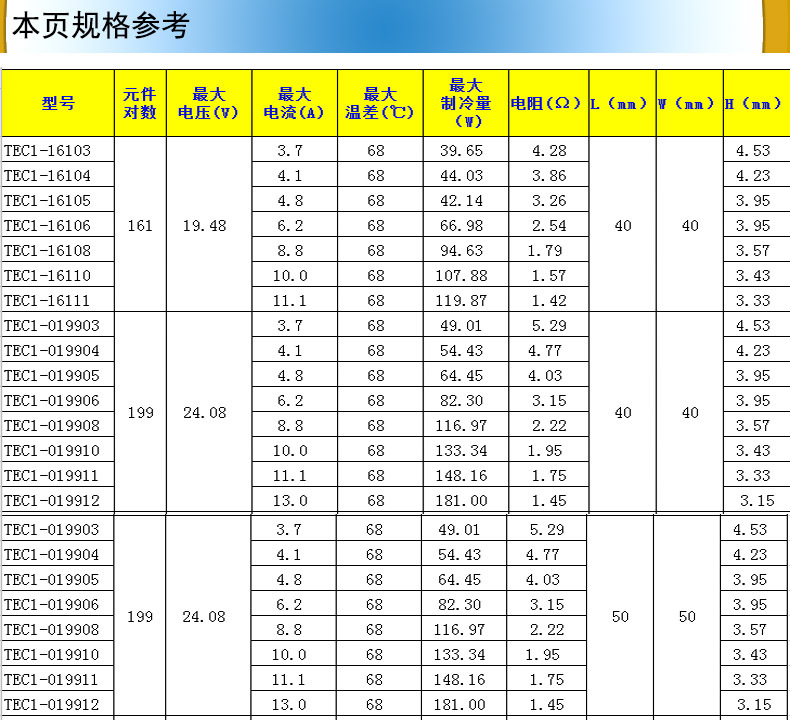 本页规格参考

| 型号 | 元件对数 | 最大电压(V) | 最大电流(A) | 最大温差(℃) | 最大制冷量(W) | 电阻(Ω) | L(mm) | W(mm) | H(mm) |
|---|---|---|---|---|---|---|---|---|---|
| TEC1-16103 | 161 | 19.48 | 3.7 | 68 | 39.65 | 4.28 | 40 | 40 | 4.53 |
| TEC1-16104 | | | 4.1 | 68 | 44.03 | 3.86 | | | 4.23 |
| TEC1-16105 | | | 4.8 | 68 | 42.14 | 3.26 | | | 3.95 |
| TEC1-16106 | | | 6.2 | 68 | 66.98 | 2.54 | | | 3.95 |
| TEC1-16108 | | | 8.8 | 68 | 94.63 | 1.79 | | | 3.57 |
| TEC1-16110 | | | 10.0 | 68 | 107.88 | 1.57 | | | 3.43 |
| TEC1-16111 | | | 11.1 | 68 | 119.87 | 1.42 | | | 3.33 |
| TEC1-019903 | 199 | 24.08 | 3.7 | 68 | 49.01 | 5.29 | 40 | 40 | 4.53 |
| TEC1-019904 | | | 4.1 | 68 | 54.43 | 4.77 | | | 4.23 |
| TEC1-019905 | | | 4.8 | 68 | 64.45 | 4.03 | | | 3.95 |
| TEC1-019906 | | | 6.2 | 68 | 82.30 | 3.15 | | | 3.95 |
| TEC1-019908 | | | 8.8 | 68 | 116.97 | 2.22 | | | 3.57 |
| TEC1-019910 | | | 10.0 | 68 | 133.34 | 1.95 | | | 3.43 |
| TEC1-019911 | | | 11.1 | 68 | 148.16 | 1.75 | | | 3.33 |
| TEC1-019912 | | | 13.0 | 68 | 181.00 | 1.45 | | | 3.15 |
| TEC1-019903 | 199 | 24.08 | 3.7 | 68 | 49.01 | 5.29 | 50 | 50 | 4.53 |
| TEC1-019904 | | | 4.1 | 68 | 54.43 | 4.77 | | | 4.23 |
| TEC1-019905 | | | 4.8 | 68 | 64.45 | 4.03 | | | 3.95 |
| TEC1-019906 | | | 6.2 | 68 | 82.30 | 3.15 | | | 3.95 |
| TEC1-019908 | | | 8.8 | 68 | 116.97 | 2.22 | | | 3.57 |
| TEC1-019910 | | | 10.0 | 68 | 133.34 | 1.95 | | | 3.43 |
| TEC1-019911 | | | 11.1 | 68 | 148.16 | 1.75 | | | 3.33 |
| TEC1-019912 | | | 13.0 | 68 | 181.00 | 1.45 | | | 3.15 |